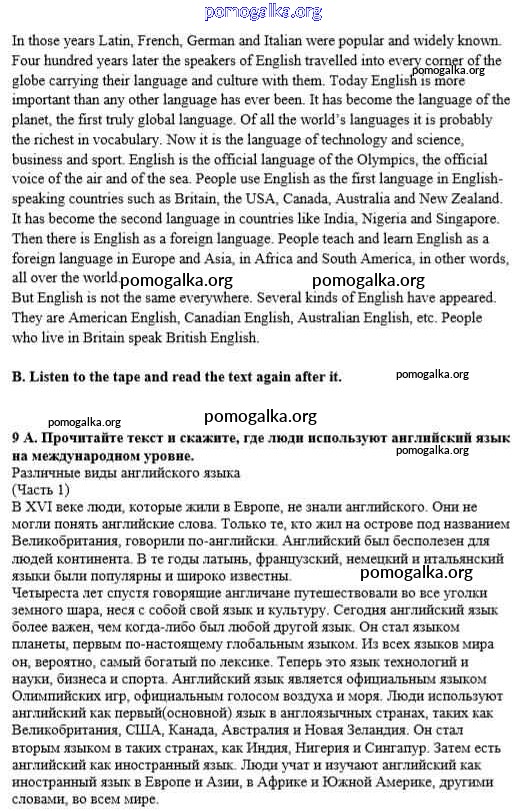 pomogalka.org

In those years Latin, French, German and Italian were popular and widely known. Four hundred years later the speakers of English travelled into every corner of the globe carrying their language and culture with them. Today English is more important than any other language has ever been. It has become the language of the planet, the first truly global language. Of all the world's languages it is probably the richest in vocabulary. Now it is the language of technology and science, business and sport. English is the official language of the Olympics, the official voice of the air and of the sea. People use English as the first language in English-speaking countries such as Britain, the USA, Canada, Australia and New Zealand. It has become the second language in countries like India, Nigeria and Singapore. Then there is English as a foreign language. People teach and learn English as a foreign language in Europe and Asia, in Africa and South America, in other words, all over the world.

pomogalka.org pomogalka.org pomogalka.org

But English is not the same everywhere. Several kinds of English have appeared. They are American English, Canadian English, Australian English, etc. People who live in Britain speak British English.

B. Listen to the tape and read the text again after it.

pomogalka.org

pomogalka.org pomogalka.org

9 A. Прочитайте текст и скажите, где люди используют английский язык на международном уровне.

pomogalka.org

Различные виды английского языка
(Часть 1)
В XVI веке люди, которые жили в Европе, не знали английского. Они не могли понять английские слова. Только те, кто жил на острове под названием Великобритания, говорили по-английски. Английский был бесполезен для людей континента. В те годы латынь, французский, немецкий и итальянский языки были популярны и широко известны.

pomogalka.org

Четыреста лет спустя говорящие англичане путешествовали во все уголки земного шара, неся с собой свой язык и культуру. Сегодня английский язык более важен, чем когда-либо был любой другой язык. Он стал языком планеты, первым по-настоящему глобальным языком. Из всех языков мира он, вероятно, самый богатый по лексике. Теперь это язык технологий и науки, бизнеса и спорта. Английский язык является официальным языком Олимпийских игр, официальным голосом воздуха и моря. Люди используют английский как первый(основной) язык в англоязычных странах, таких как Великобритания, США, Канада, Австралия и Новая Зеландия. Он стал вторым языком в таких странах, как Индия, Нигерия и Сингапур. Затем есть английский как иностранный язык. Люди учат и изучают английский как иностранный язык в Европе и Азии, в Африке и Южной Америке, другими словами, во всем мире.